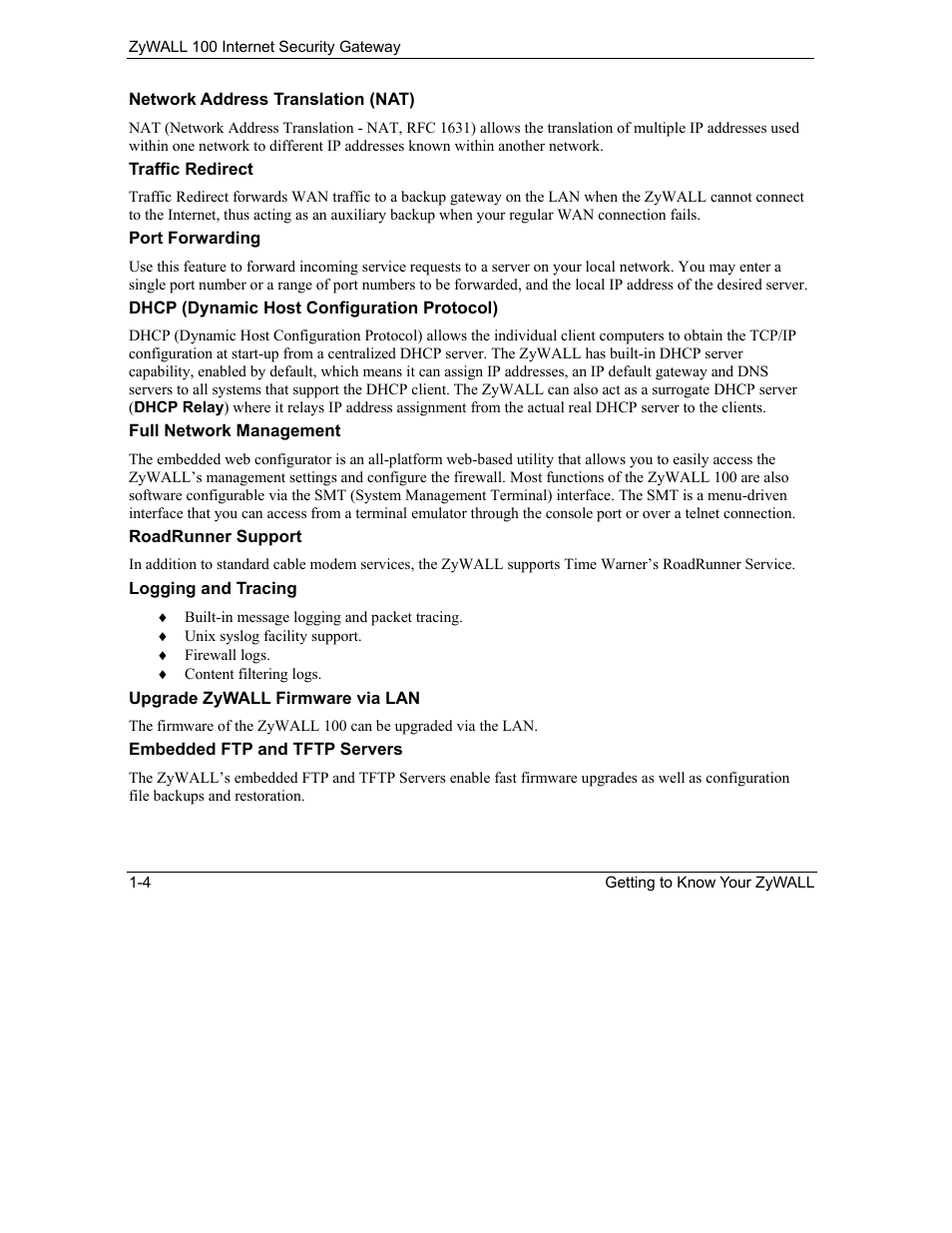 ZyWALL 100 Internet Security Gateway

Network Address Translation (NAT)

NAT (Network Address Translation - NAT, RFC 1631) allows the translation of multiple IP addresses used within one network to different IP addresses known within another network.

Traffic Redirect

Traffic Redirect forwards WAN traffic to a backup gateway on the LAN when the ZyWALL cannot connect to the Internet, thus acting as an auxiliary backup when your regular WAN connection fails.

Port Forwarding

Use this feature to forward incoming service requests to a server on your local network. You may enter a single port number or a range of port numbers to be forwarded, and the local IP address of the desired server.

DHCP (Dynamic Host Configuration Protocol)

DHCP (Dynamic Host Configuration Protocol) allows the individual client computers to obtain the TCP/IP configuration at start-up from a centralized DHCP server. The ZyWALL has built-in DHCP server capability, enabled by default, which means it can assign IP addresses, an IP default gateway and DNS servers to all systems that support the DHCP client. The ZyWALL can also act as a surrogate DHCP server (DHCP Relay) where it relays IP address assignment from the actual real DHCP server to the clients.

Full Network Management

The embedded web configurator is an all-platform web-based utility that allows you to easily access the ZyWALL's management settings and configure the firewall. Most functions of the ZyWALL 100 are also software configurable via the SMT (System Management Terminal) interface. The SMT is a menu-driven interface that you can access from a terminal emulator through the console port or over a telnet connection.

RoadRunner Support

In addition to standard cable modem services, the ZyWALL supports Time Warner's RoadRunner Service.

Logging and Tracing

♦ Built-in message logging and packet tracing.
♦ Unix syslog facility support.
♦ Firewall logs.
♦ Content filtering logs.

Upgrade ZyWALL Firmware via LAN

The firmware of the ZyWALL 100 can be upgraded via the LAN.

Embedded FTP and TFTP Servers

The ZyWALL's embedded FTP and TFTP Servers enable fast firmware upgrades as well as configuration file backups and restoration.

1-4 Getting to Know Your ZyWALL